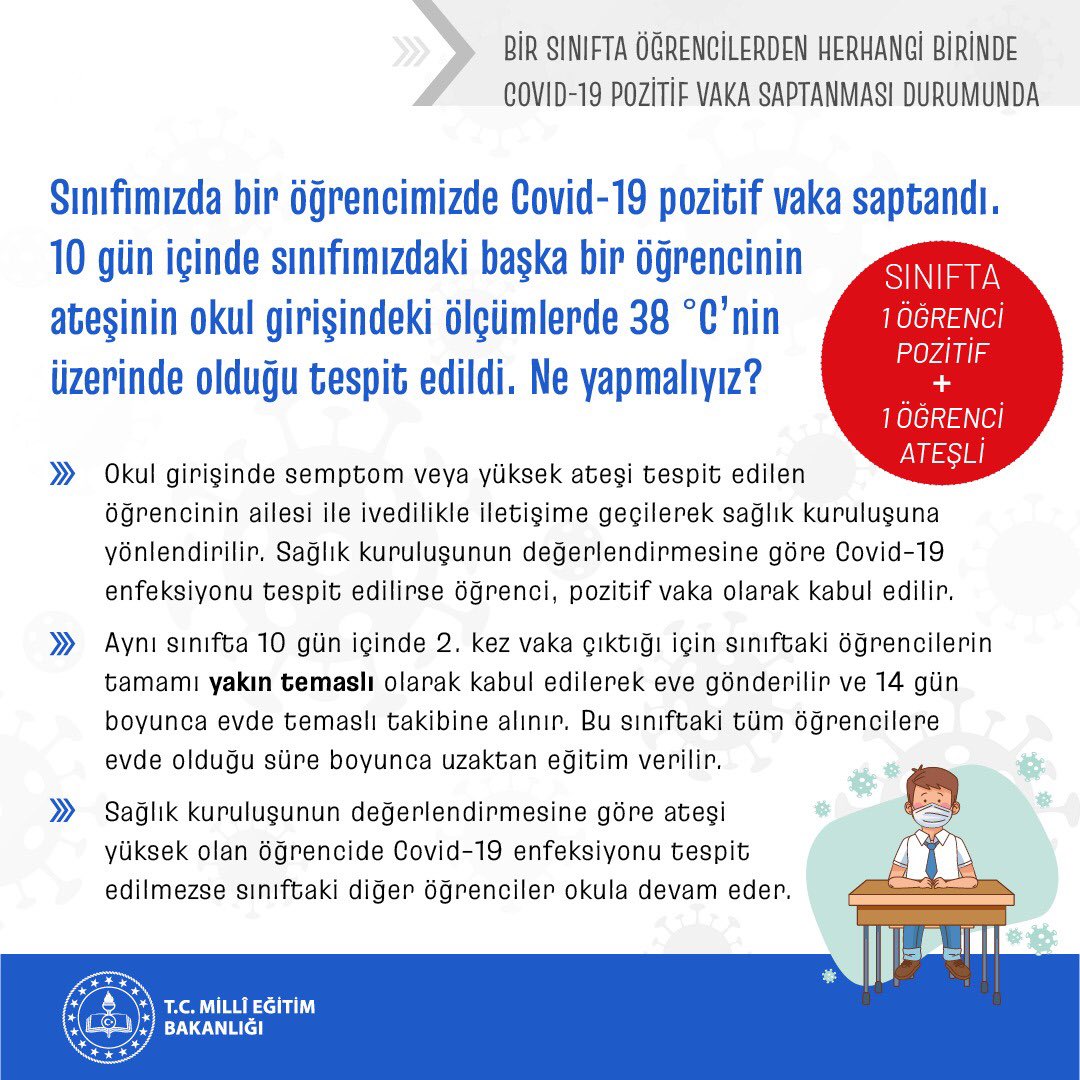 BİR SINIFTA ÖĞRENCİLERDEN HERHANGİ BİRİNDE COVID-19 POZİTİF VAKA SAPTANMASI DURUMUNDA

Sınıfımızda bir öğrencimizde Covid-19 pozitif vaka saptandı. 10 gün içinde sınıfımızdaki başka bir öğrencinin ateşinin okul girişindeki ölçümlerde 38 °C'nin üzerinde olduğu tespit edildi. Ne yapmalıyız?

SINIFTA
1 ÖĞRENCİ POZİTİF
+
1 ÖĞRENCİ ATEŞLİ

Okul girişinde semptom veya yüksek ateşi tespit edilen öğrencinin ailesi ile ivedilikle iletişime geçilerek sağlık kuruluşuna yönlendirilir. Sağlık kuruluşunun değerlendirmesine göre Covid-19 enfeksiyonu tespit edilirse öğrenci, pozitif vaka olarak kabul edilir.

Aynı sınıfta 10 gün içinde 2. kez vaka çıktığı için sınıftaki öğrencilerin tamamı yakın temaslı olarak kabul edilerek eve gönderilir ve 14 gün boyunca evde temaslı takibine alınır. Bu sınıftaki tüm öğrencilere evde olduğu süre boyunca uzaktan eğitim verilir.

Sağlık kuruluşunun değerlendirmesine göre ateşi yüksek olan öğrencide Covid-19 enfeksiyonu tespit edilmezse sınıftaki diğer öğrenciler okula devam eder.

T.C. MİLLÎ EĞİTİM BAKANLIĞI